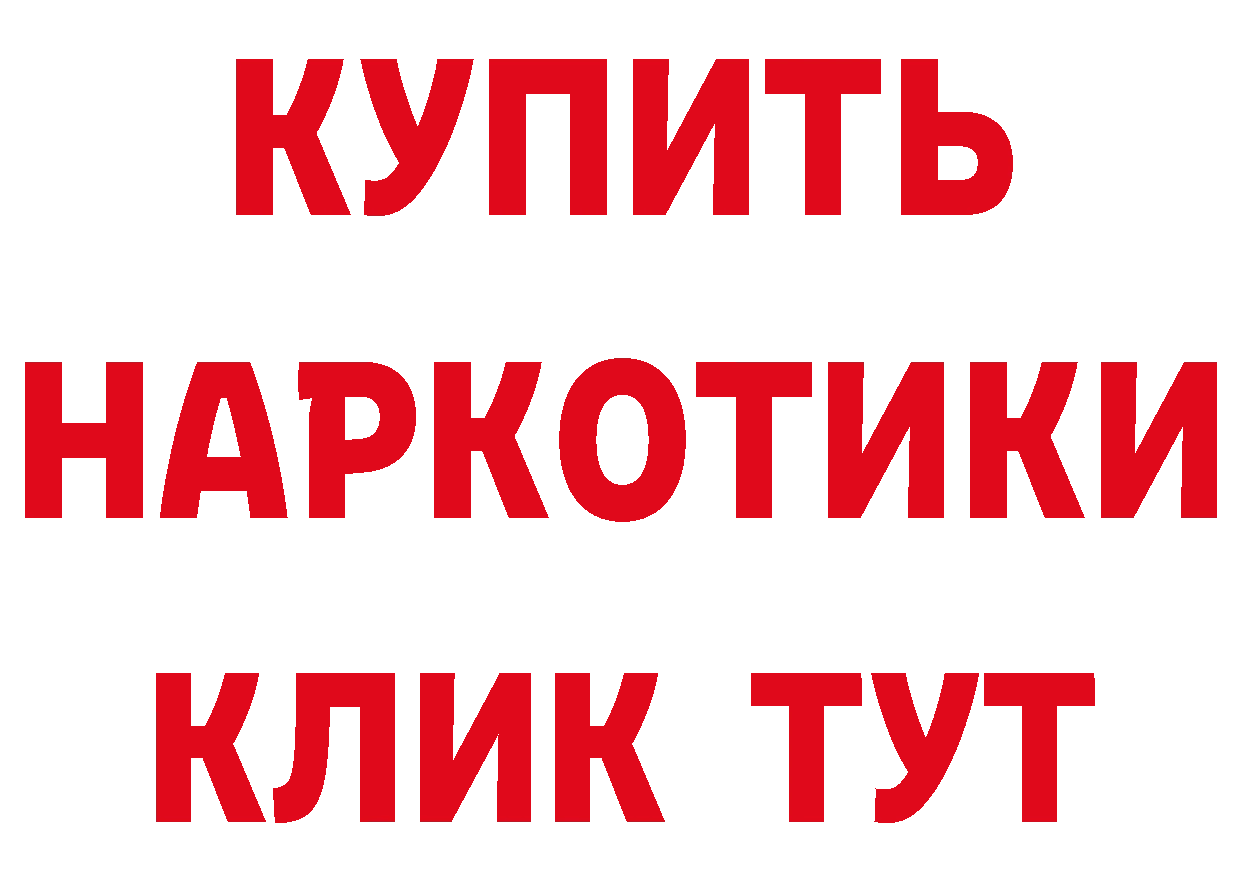 КУПИТЬ НАРКОТИКИ КЛИК ТУТ